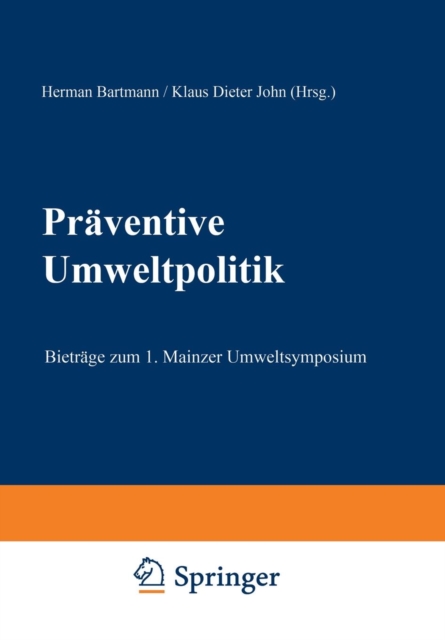 Herman Bartmann / Klaus Dieter John (Hrsg.)

Präventive Umweltpolitik

Bieträge zum 1. Mainzer Umweltsymposium

Springer